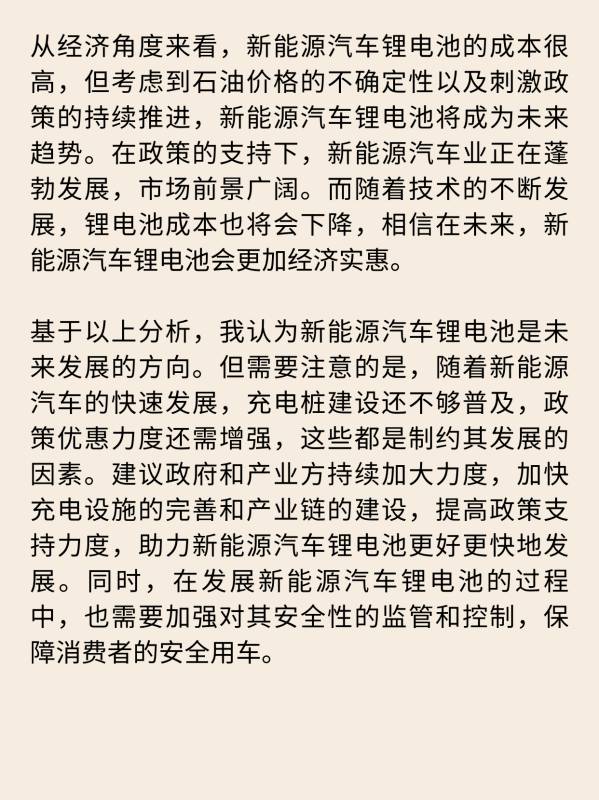 从经济角度来看，新能源汽车锂电池的成本很高，但考虑到石油价格的不确定性以及刺激政策的持续推进，新能源汽车锂电池将成为未来趋势。在政策的支持下，新能源汽车业正在蓬勃发展，市场前景广阔。而随着技术的不断发展，锂电池成本也将会下降，相信在未来，新能源汽车锂电池会更加经济实惠。

基于以上分析，我认为新能源汽车锂电池是未来发展的方向。但需要注意的是，随着新能源汽车的快速发展，充电桩建设还不够普及，政策优惠力度还需增强，这些都是制约其发展的因素。建议政府和产业方持续加大力度，加快充电设施的完善和产业链的建设，提高政策支持力度，助力新能源汽车锂电池更好更快地发展。同时，在发展新能源汽车锂电池的过程中，也需要加强对其安全性的监管和控制，保障消费者的安全用车。